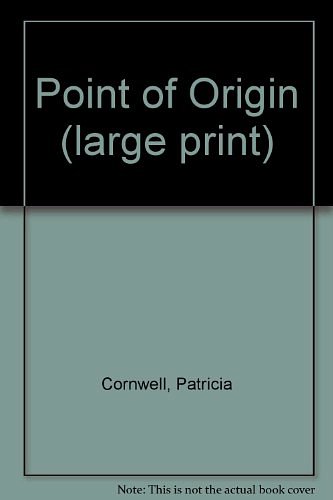 Point of Origin (large print)

Cornwell, Patricia

Note: This is not the actual book cover